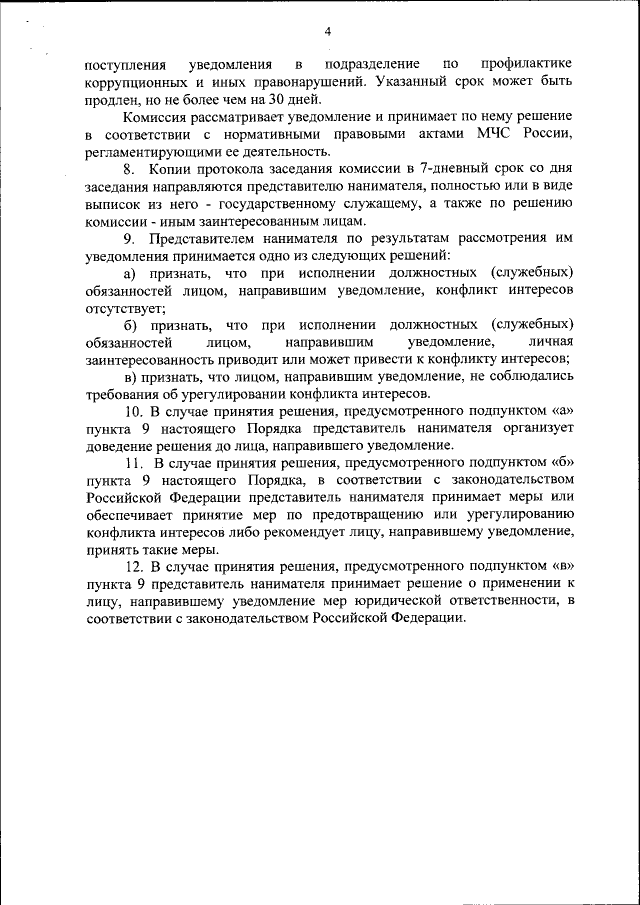 4

поступления уведомления в подразделение по профилактике коррупционных и иных правонарушений. Указанный срок может быть продлен, но не более чем на 30 дней.

Комиссия рассматривает уведомление и принимает по нему решение в соответствии с нормативными правовыми актами МЧС России, регламентирующими ее деятельность.

8. Копии протокола заседания комиссии в 7-дневный срок со дня заседания направляются представителю нанимателя, полностью или в виде выписок из него - государственному служащему, а также по решению комиссии - иным заинтересованным лицам.

9. Представителем нанимателя по результатам рассмотрения им уведомления принимается одно из следующих решений:

а) признать, что при исполнении должностных (служебных) обязанностей лицом, направившим уведомление, конфликт интересов отсутствует;

б) признать, что при исполнении должностных (служебных) обязанностей лицом, направившим уведомление, личная заинтересованность приводит или может привести к конфликту интересов;

в) признать, что лицом, направившим уведомление, не соблюдались требования об урегулировании конфликта интересов.

10. В случае принятия решения, предусмотренного подпунктом «а» пункта 9 настоящего Порядка представитель нанимателя организует доведение решения до лица, направившего уведомление.

11. В случае принятия решения, предусмотренного подпунктом «б» пункта 9 настоящего Порядка, в соответствии с законодательством Российской Федерации представитель нанимателя принимает меры или обеспечивает принятие мер по предотвращению или урегулированию конфликта интересов либо рекомендует лицу, направившему уведомление, принять такие меры.

12. В случае принятия решения, предусмотренного подпунктом «в» пункта 9 представитель нанимателя принимает решение о применении к лицу, направившему уведомление мер юридической ответственности, в соответствии с законодательством Российской Федерации.